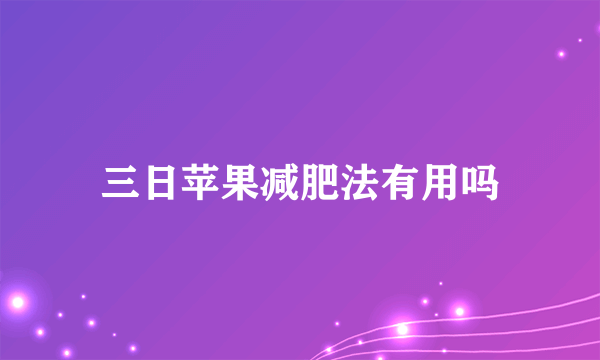 三日苹果减肥法有用吗